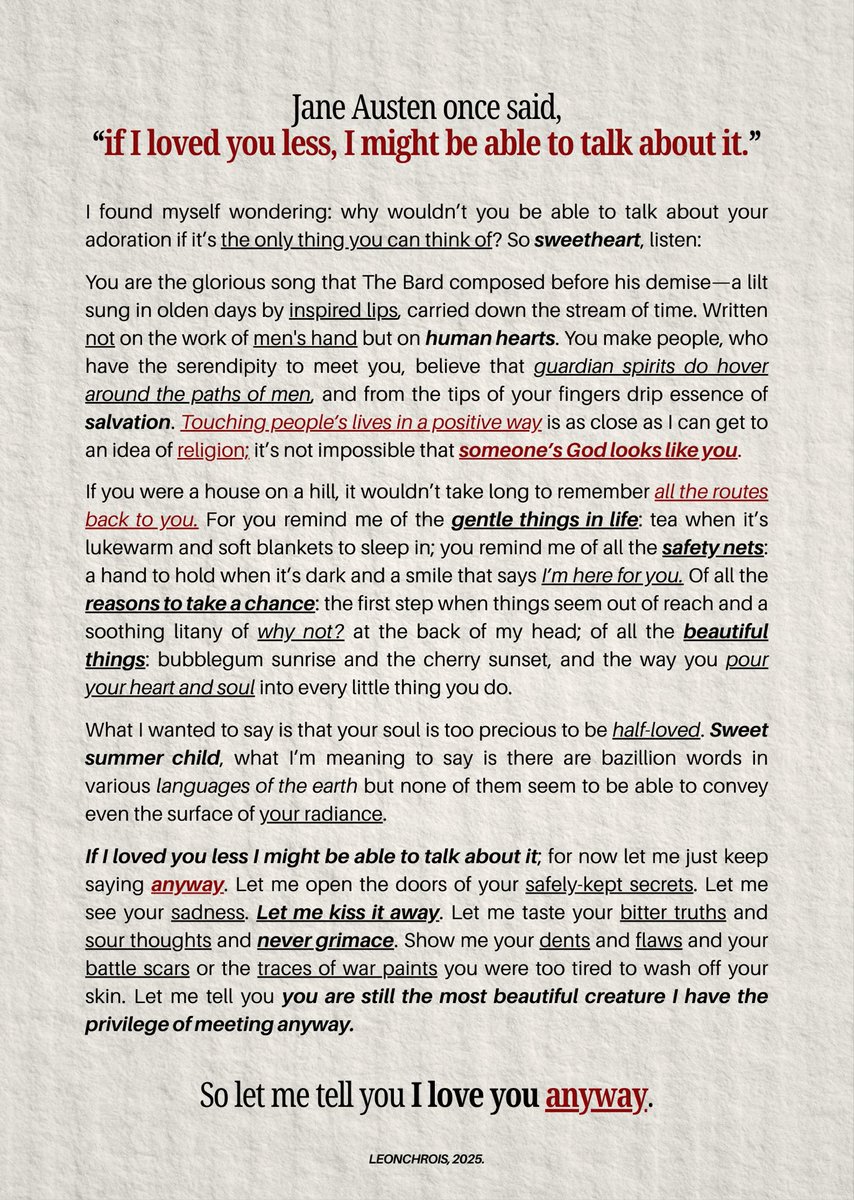 Jane Austen once said,
"if I loved you less, I might be able to talk about it."

I found myself wondering: why wouldn't you be able to talk about your adoration if it's the only thing you can think of? So sweetheart, listen:

You are the glorious song that The Bard composed before his demise—a lilt sung in olden days by inspired lips, carried down the stream of time. Written not on the work of men's hand but on human hearts. You make people, who have the serendipity to meet you, believe that guardian spirits do hover around the paths of men, and from the tips of your fingers drip essence of salvation. Touching people's lives in a positive way is as close as I can get to an idea of religion; it's not impossible that someone's God looks like you.

If you were a house on a hill, it wouldn't take long to remember all the routes back to you. For you remind me of the gentle things in life: tea when it's lukewarm and soft blankets to sleep in; you remind me of all the safety nets: a hand to hold when it's dark and a smile that says I'm here for you. Of all the reasons to take a chance: the first step when things seem out of reach and a soothing litany of why not? at the back of my head; of all the beautiful things: bubblegum sunrise and the cherry sunset, and the way you pour your heart and soul into every little thing you do.

What I wanted to say is that your soul is too precious to be half-loved. Sweet summer child, what I'm meaning to say is there are bazillion words in various languages of the earth but none of them seem to be able to convey even the surface of your radiance.

If I loved you less I might be able to talk about it; for now let me just keep saying anyway. Let me open the doors of your safely-kept secrets. Let me see your sadness. Let me kiss it away. Let me taste your bitter truths and sour thoughts and never grimace. Show me your dents and flaws and your battle scars or the traces of war paints you were too tired to wash off your skin. Let me tell you you are still the most beautiful creature I have the privilege of meeting anyway.

So let me tell you I love you anyway.

LEONCHROIS, 2025.